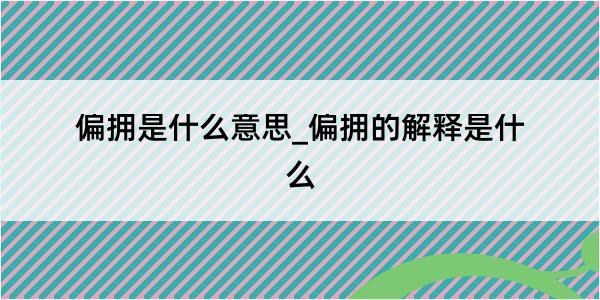 偏拥是什么意思_偏拥的解释是什么